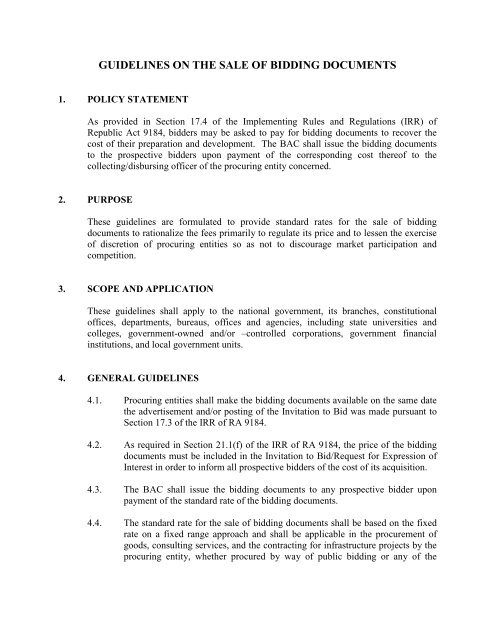 GUIDELINES ON THE SALE OF BIDDING DOCUMENTS

1. POLICY STATEMENT

As provided in Section 17.4 of the Implementing Rules and Regulations (IRR) of Republic Act 9184, bidders may be asked to pay for bidding documents to recover the cost of their preparation and development. The BAC shall issue the bidding documents to the prospective bidders upon payment of the corresponding cost thereof to the collecting/disbursing officer of the procuring entity concerned.

2. PURPOSE

These guidelines are formulated to provide standard rates for the sale of bidding documents to rationalize the fees primarily to regulate its price and to lessen the exercise of discretion of procuring entities so as not to discourage market participation and competition.

3. SCOPE AND APPLICATION

These guidelines shall apply to the national government, its branches, constitutional offices, departments, bureaus, offices and agencies, including state universities and colleges, government-owned and/or –controlled corporations, government financial institutions, and local government units.

4. GENERAL GUIDELINES

4.1. Procuring entities shall make the bidding documents available on the same date the advertisement and/or posting of the Invitation to Bid was made pursuant to Section 17.3 of the IRR of RA 9184.

4.2. As required in Section 21.1(f) of the IRR of RA 9184, the price of the bidding documents must be included in the Invitation to Bid/Request for Expression of Interest in order to inform all prospective bidders of the cost of its acquisition.

4.3. The BAC shall issue the bidding documents to any prospective bidder upon payment of the standard rate of the bidding documents.

4.4. The standard rate for the sale of bidding documents shall be based on the fixed rate on a fixed range approach and shall be applicable in the procurement of goods, consulting services, and the contracting for infrastructure projects by the procuring entity, whether procured by way of public bidding or any of the